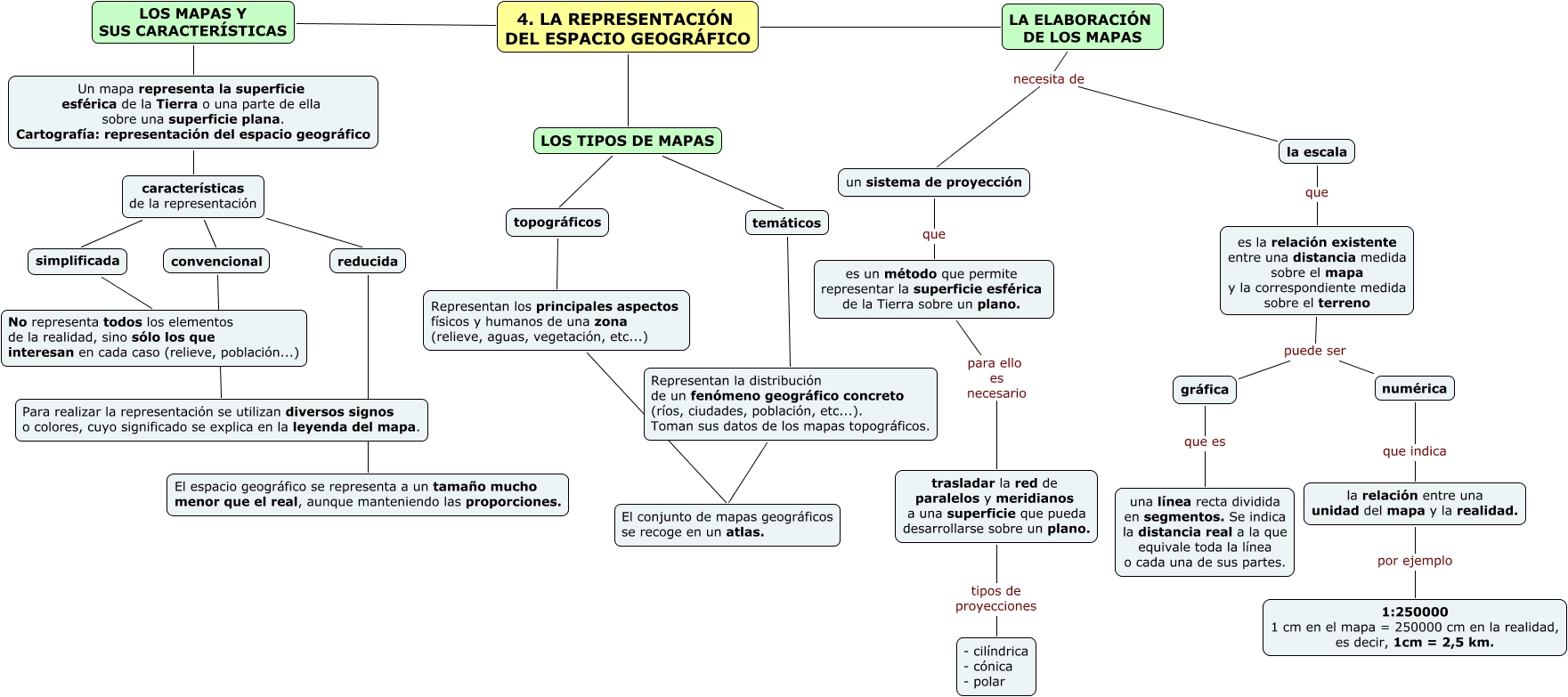 4. LA REPRESENTACIÓN DEL ESPACIO GEOGRÁFICO

LOS MAPAS Y SUS CARACTERÍSTICAS

Un mapa representa la superficie esférica de la Tierra o una parte de ella sobre una superficie plana.
Cartografía: representación del espacio geográfico

características de la representación

simplificada

convencional

reducida

No representa todos los elementos de la realidad, sino sólo los que interesan en cada caso (relieve, población...)

Para realizar la representación se utilizan diversos signos o colores, cuyo significado se explica en la leyenda del mapa.

El espacio geográfico se representa a un tamaño mucho menor que el real, aunque manteniendo las proporciones.

LOS TIPOS DE MAPAS

topográficos

temáticos

Representan los principales aspectos físicos y humanos de una zona (relieve, aguas, vegetación, etc...)

Representan la distribución de un fenómeno geográfico concreto (ríos, ciudades, población, etc...). Toman sus datos de los mapas topográficos.

El conjunto de mapas geográficos se recoge en un atlas.

LA ELABORACIÓN DE LOS MAPAS

necesita de

un sistema de proyección

que

es un método que permite representar la superficie esférica de la Tierra sobre un plano.

para ello es necesario

trasladar la red de paralelos y meridianos a una superficie que pueda desarrollarse sobre un plano.

tipos de proyecciones

- cilíndrica
- cónica
- polar

la escala

que

es la relación existente entre una distancia medida sobre el mapa y la correspondiente medida sobre el terreno

puede ser

gráfica

que es

una línea recta dividida en segmentos. Se indica la distancia real a la que equivale toda la línea o cada una de sus partes.

numérica

que indica

la relación entre una unidad del mapa y la realidad.

por ejemplo

1:250000
1 cm en el mapa = 250000 cm en la realidad, es decir, 1cm = 2,5 km.